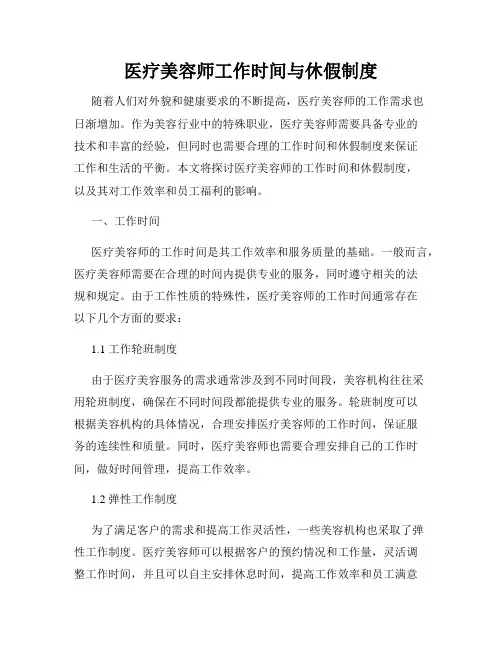 医疗美容师工作时间与休假制度

随着人们对外貌和健康要求的不断提高，医疗美容师的工作需求也日渐增加。作为美容行业中的特殊职业，医疗美容师需要具备专业的技术和丰富的经验，但同时也需要合理的工作时间和休假制度来保证工作和生活的平衡。本文将探讨医疗美容师的工作时间和休假制度，以及其对工作效率和员工福利的影响。

一、工作时间

医疗美容师的工作时间是其工作效率和服务质量的基础。一般而言，医疗美容师需要在合理的时间内提供专业的服务，同时遵守相关的法规和规定。由于工作性质的特殊性，医疗美容师的工作时间通常存在以下几个方面的要求：

1.1 工作轮班制度

由于医疗美容服务的需求通常涉及到不同时间段，美容机构往往采用轮班制度，确保在不同时间段都能提供专业的服务。轮班制度可以根据美容机构的具体情况，合理安排医疗美容师的工作时间，保证服务的连续性和质量。同时，医疗美容师也需要合理安排自己的工作时间，做好时间管理，提高工作效率。

1.2 弹性工作制度

为了满足客户的需求和提高工作灵活性，一些美容机构也采取了弹性工作制度。医疗美容师可以根据客户的预约情况和工作量，灵活调整工作时间，并且可以自主安排休息时间，提高工作效率和员工满意